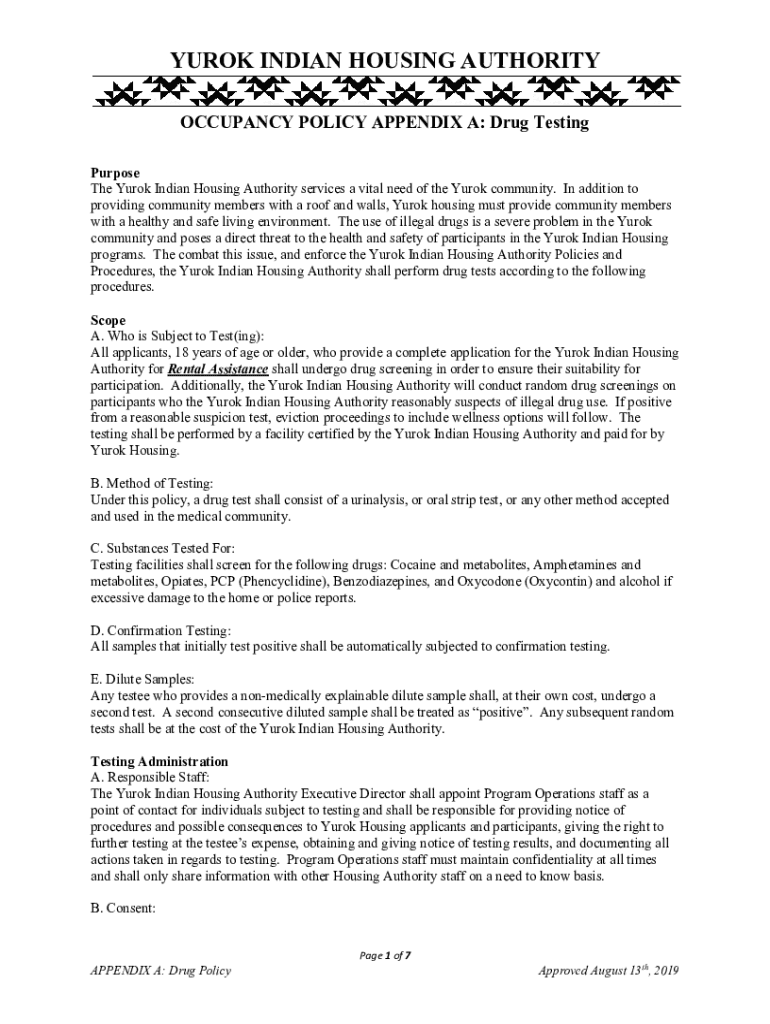 YUROK INDIAN HOUSING AUTHORITY

OCCUPANCY POLICY APPENDIX A: Drug Testing

Purpose
The Yurok Indian Housing Authority services a vital need of the Yurok community. In addition to providing community members with a roof and walls, Yurok housing must provide community members with a healthy and safe living environment. The use of illegal drugs is a severe problem in the Yurok community and poses a direct threat to the health and safety of participants in the Yurok Indian Housing programs. The combat this issue, and enforce the Yurok Indian Housing Authority Policies and Procedures, the Yurok Indian Housing Authority shall perform drug tests according to the following procedures.

Scope
A. Who is Subject to Test(ing):
All applicants, 18 years of age or older, who provide a complete application for the Yurok Indian Housing Authority for Rental Assistance shall undergo drug screening in order to ensure their suitability for participation. Additionally, the Yurok Indian Housing Authority will conduct random drug screenings on participants who the Yurok Indian Housing Authority reasonably suspects of illegal drug use. If positive from a reasonable suspicion test, eviction proceedings to include wellness options will follow. The testing shall be performed by a facility certified by the Yurok Indian Housing Authority and paid for by Yurok Housing.

B. Method of Testing:
Under this policy, a drug test shall consist of a urinalysis, or oral strip test, or any other method accepted and used in the medical community.

C. Substances Tested For:
Testing facilities shall screen for the following drugs: Cocaine and metabolites, Amphetamines and metabolites, Opiates, PCP (Phencyclidine), Benzodiazepines, and Oxycodone (Oxycontin) and alcohol if excessive damage to the home or police reports.

D. Confirmation Testing:
All samples that initially test positive shall be automatically subjected to confirmation testing.

E. Dilute Samples:
Any testee who provides a non-medically explainable dilute sample shall, at their own cost, undergo a second test. A second consecutive diluted sample shall be treated as “positive”. Any subsequent random tests shall be at the cost of the Yurok Indian Housing Authority.

Testing Administration
A. Responsible Staff:
The Yurok Indian Housing Authority Executive Director shall appoint Program Operations staff as a point of contact for individuals subject to testing and shall be responsible for providing notice of procedures and possible consequences to Yurok Housing applicants and participants, giving the right to further testing at the testee’s expense, obtaining and giving notice of testing results, and documenting all actions taken in regards to testing. Program Operations staff must maintain confidentiality at all times and shall only share information with other Housing Authority staff on a need to know basis.

B. Consent:

Page 1 of 7

APPENDIX A: Drug Policy

Approved August 13$^{th}$, 2019